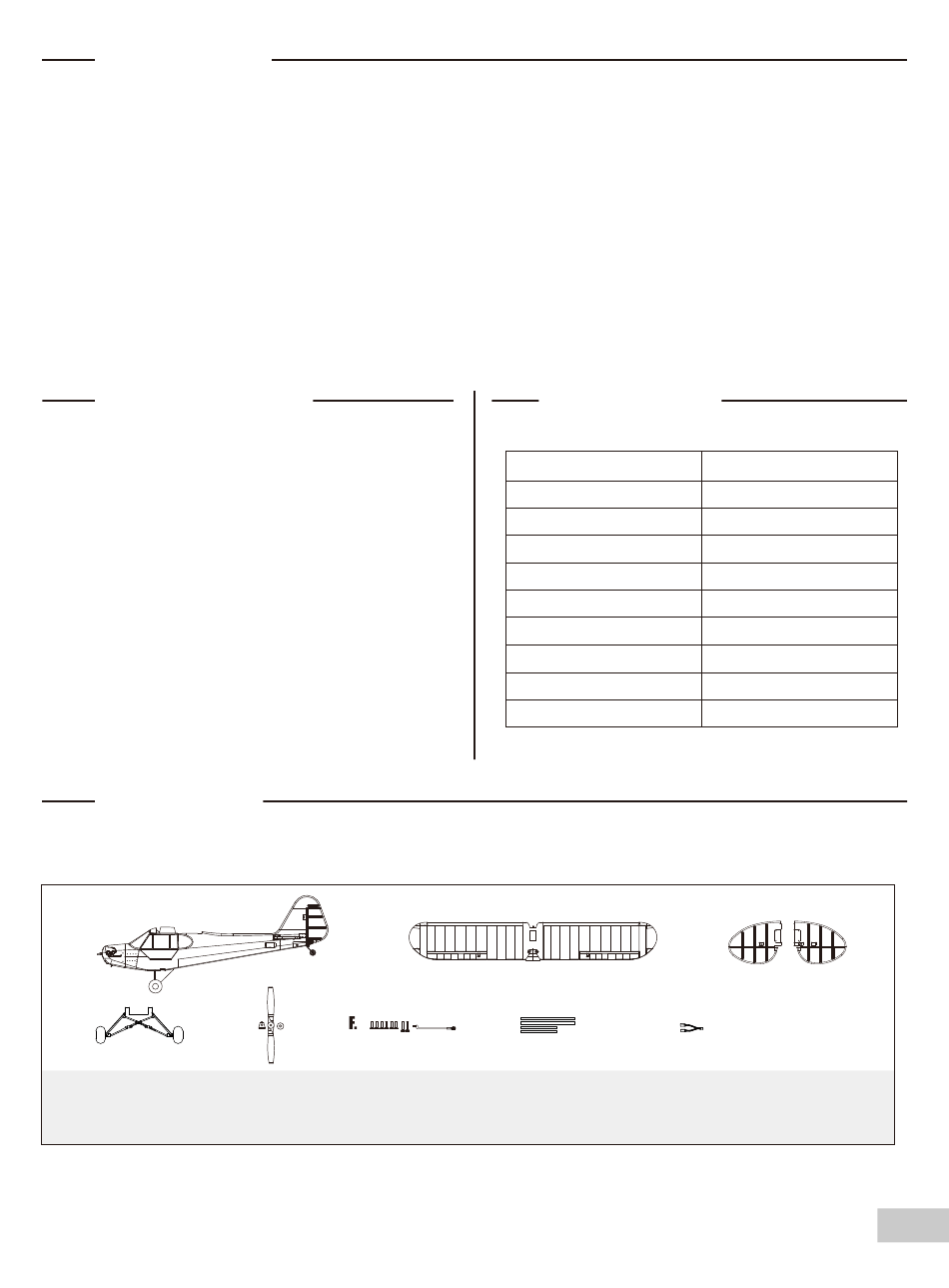 F.